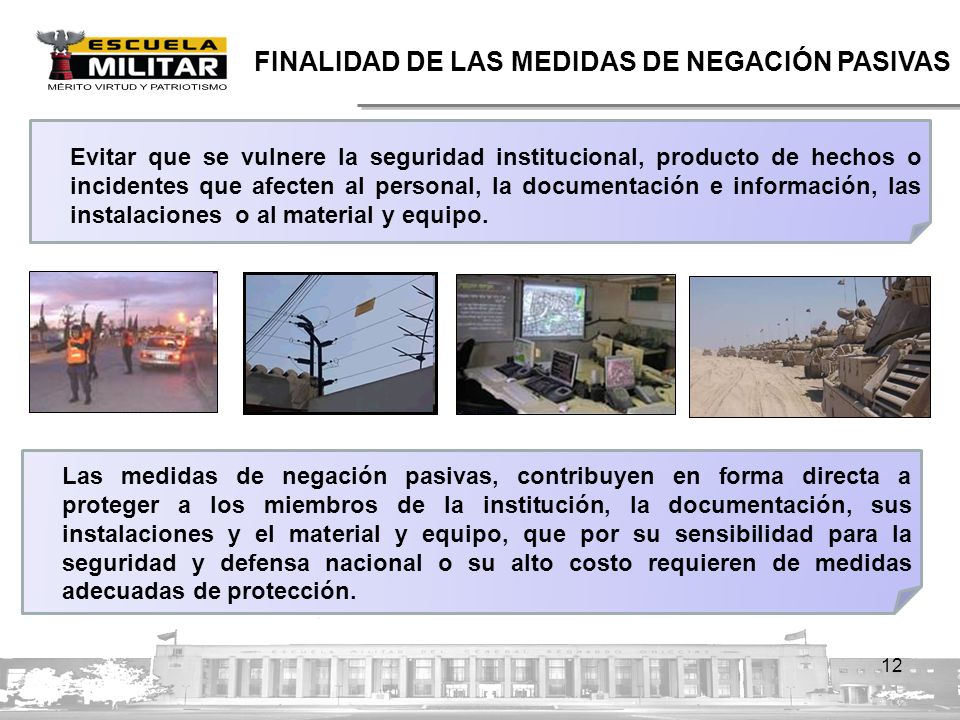 ESCUELA MILITAR
MÉRITO VIRTUD Y PATRIOTISMO

FINALIDAD DE LAS MEDIDAS DE NEGACIÓN PASIVAS

Evitar que se vulnere la seguridad institucional, producto de hechos o incidentes que afecten al personal, la documentación e información, las instalaciones o al material y equipo.

Las medidas de negación pasivas, contribuyen en forma directa a proteger a los miembros de la institución, la documentación, sus instalaciones y el material y equipo, que por su sensibilidad para la seguridad y defensa nacional o su alto costo requieren de medidas adecuadas de protección.

12